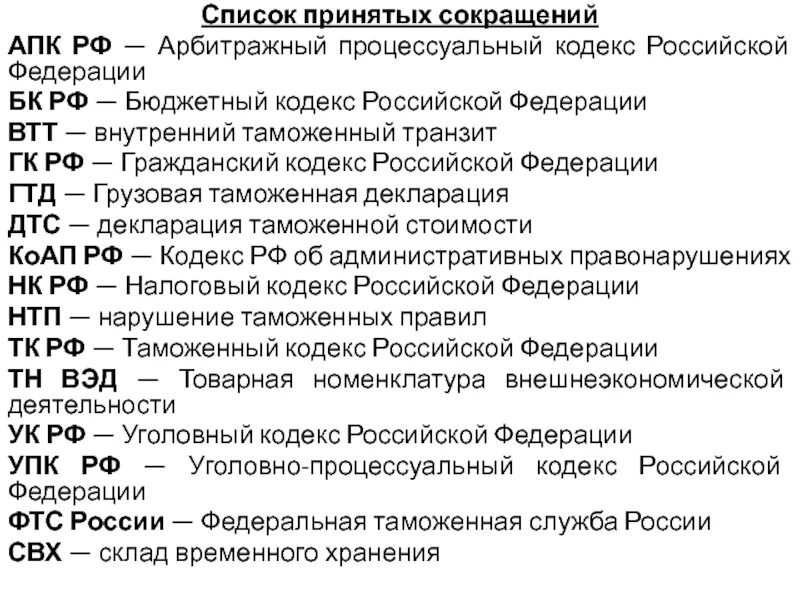 Список принятых сокращений

АПК РФ — Арбитражный процессуальный кодекс Российской Федерации

БК РФ — Бюджетный кодекс Российской Федерации

ВТТ — внутренний таможенный транзит

ГК РФ — Гражданский кодекс Российской Федерации

ГТД — Грузовая таможенная декларация

ДТС — декларация таможенной стоимости

КоАП РФ — Кодекс РФ об административных правонарушениях

НК РФ — Налоговый кодекс Российской Федерации

НТП — нарушение таможенных правил

ТК РФ — Таможенный кодекс Российской Федерации

ТН ВЭД — Товарная номенклатура внешнеэкономической деятельности

УК РФ — Уголовный кодекс Российской Федерации

УПК РФ — Уголовно-процессуальный кодекс Российской Федерации

ФТС России — Федеральная таможенная служба России

СВХ — склад временного хранения